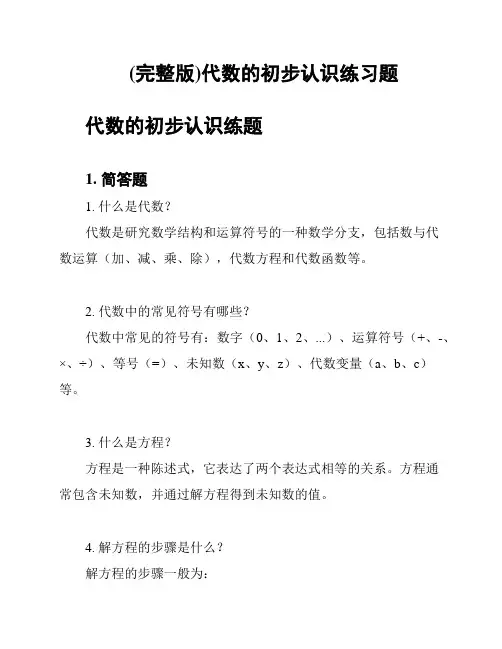 (完整版)代数的初步认识练习题

代数的初步认识练题

1. 简答题

1. 什么是代数？

代数是研究数学结构和运算符号的一种数学分支，包括数与代数运算（加、减、乘、除），代数方程和代数函数等。

2. 代数中的常见符号有哪些？

代数中常见的符号有：数字（0、1、2、...）、运算符号（+、-、×、÷）、等号（=）、未知数（x、y、z）、代数变量（a、b、c）等。

3. 什么是方程？

方程是一种陈述式，它表达了两个表达式相等的关系。方程通常包含未知数，并通过解方程得到未知数的值。

4. 解方程的步骤是什么？

解方程的步骤一般为：